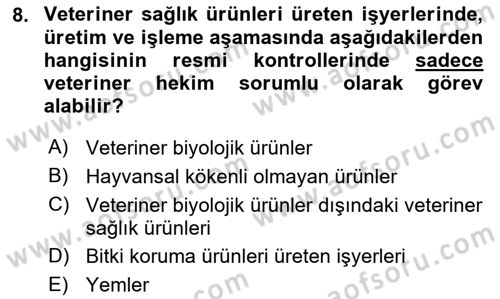 8. Veteriner sağlık ürünleri üreten işyerlerinde, üretim ve işleme aşamasında aşağıdakilerden hangisinin resmi kontrollerinde sadece veteriner hekim sorumlu olarak görev alabilir?

A) Veteriner biyolojik ürünler
B) Hayvansal kökenli olmayan ürünler
C) Veteriner biyolojik ürünler dışındaki veteriner sağlık ürünleri
D) Bitki koruma ürünleri üreten işyerleri
E) Yemler

www.aofsoru.com